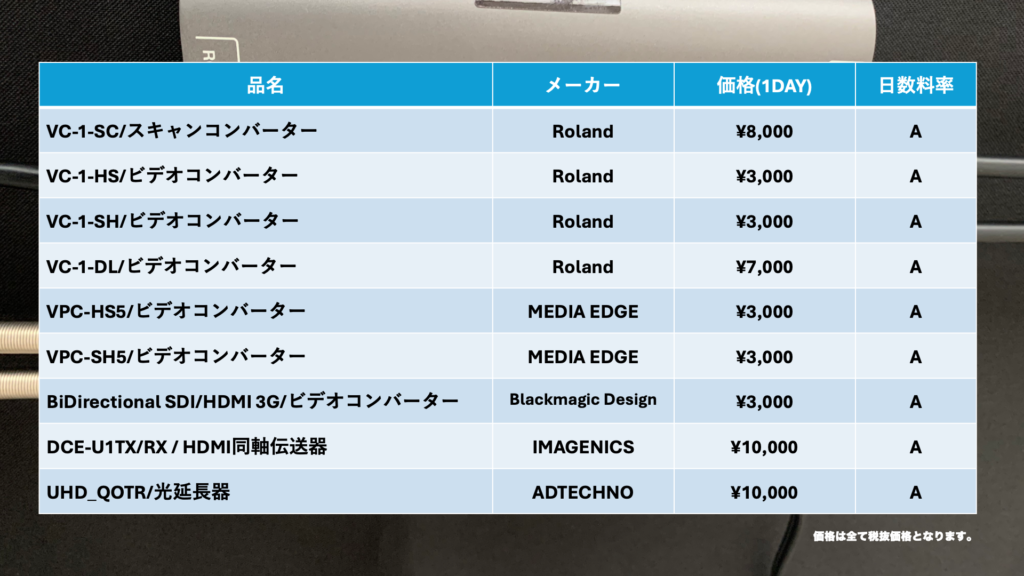 | 品名 | メーカー | 価格(1DAY) | 日数料率 |
|---|---|---|---|
| VC-1-SC/スキャンコンバーター | Roland | ¥8,000 | A |
| VC-1-HS/ビデオコンバーター | Roland | ¥3,000 | A |
| VC-1-SH/ビデオコンバーター | Roland | ¥3,000 | A |
| VC-1-DL/ビデオコンバーター | Roland | ¥7,000 | A |
| VPC-HS5/ビデオコンバーター | MEDIA EDGE | ¥3,000 | A |
| VPC-SH5/ビデオコンバーター | MEDIA EDGE | ¥3,000 | A |
| BiDirectional SDI/HDMI 3G/ビデオコンバーター | Blackmagic Design | ¥3,000 | A |
| DCE-U1TX/RX / HDMI同軸伝送器 | IMAGENICS | ¥10,000 | A |
| UHD_QOTR/光延長器 | ADTECHNO | ¥10,000 | A |

価格は全て税抜価格となります。